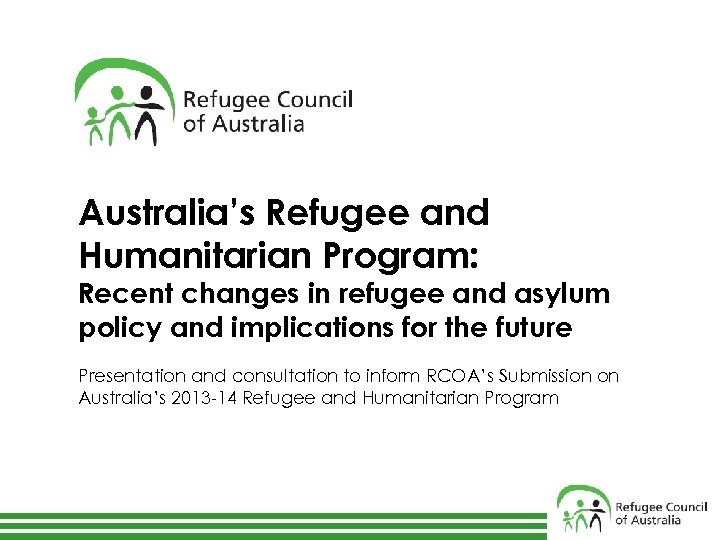 Refugee Council of Australia

Australia's Refugee and Humanitarian Program:
Recent changes in refugee and asylum policy and implications for the future

Presentation and consultation to inform RCOA's Submission on Australia's 2013-14 Refugee and Humanitarian Program

Refugee Council of Australia